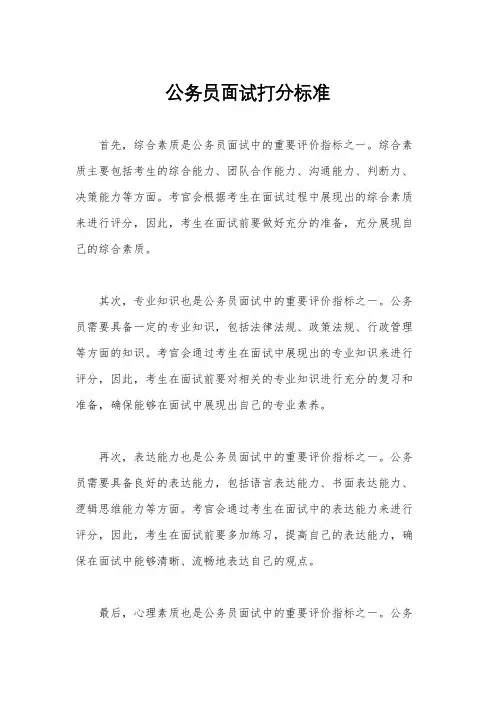 公务员面试打分标准

首先，综合素质是公务员面试中的重要评价指标之一。综合素质主要包括考生的综合能力、团队合作能力、沟通能力、判断力、决策能力等方面。考官会根据考生在面试过程中展现出的综合素质来进行评分，因此，考生在面试前要做好充分的准备，充分展现自己的综合素质。

其次，专业知识也是公务员面试中的重要评价指标之一。公务员需要具备一定的专业知识，包括法律法规、政策法规、行政管理等方面的知识。考官会通过考生在面试中展现出的专业知识来进行评分，因此，考生在面试前要对相关的专业知识进行充分的复习和准备，确保能够在面试中展现出自己的专业素养。

再次，表达能力也是公务员面试中的重要评价指标之一。公务员需要具备良好的表达能力，包括语言表达能力、书面表达能力、逻辑思维能力等方面。考官会通过考生在面试中的表达能力来进行评分，因此，考生在面试前要多加练习，提高自己的表达能力，确保在面试中能够清晰、流畅地表达自己的观点。

最后，心理素质也是公务员面试中的重要评价指标之一。公务